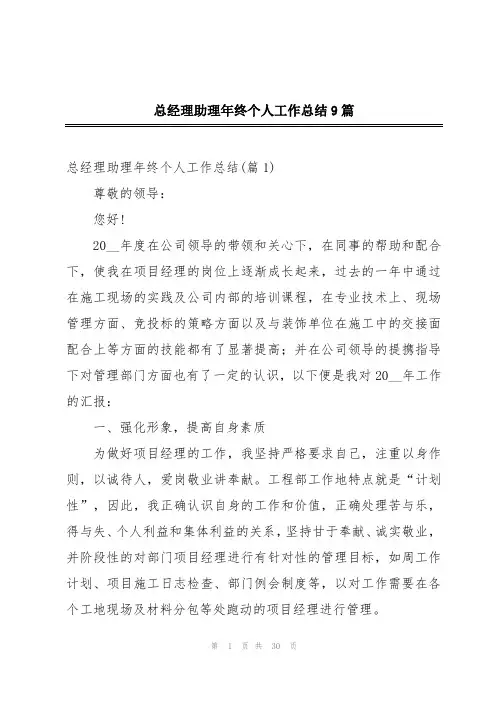 总经理助理年终个人工作总结9篇

总经理助理年终个人工作总结(篇1)

尊敬的领导：

您好！

20__年度在公司领导的带领和关心下，在同事的帮助和配合下，使我在项目经理的岗位上逐渐成长起来，过去的一年中通过在施工现场的实践及公司内部的培训课程，在专业技术上、现场管理方面、竞投标的策略方面以及与装饰单位在施工中的交接面配合上等方面的技能都有了显著提高；并在公司领导的提携指导下对管理部门方面也有了一定的认识，以下便是我对20__年工作的汇报：

一、强化形象，提高自身素质

为做好项目经理的工作，我坚持严格要求自己，注重以身作则，以诚待人，爱岗敬业讲奉献。工程部工作地特点就是“计划性”，因此，我正确认识自身的工作和价值，正确处理苦与乐，得与失、个人利益和集体利益的关系，坚持甘于奉献、诚实敬业，并阶段性的对部门项目经理进行有针对性的管理目标，如周工作计划、项目施工日志检查、部门例会制度等，以对工作需要在各个工地现场及材料分包等处跑动的项目经理进行管理。

第 1 页 共 30 页